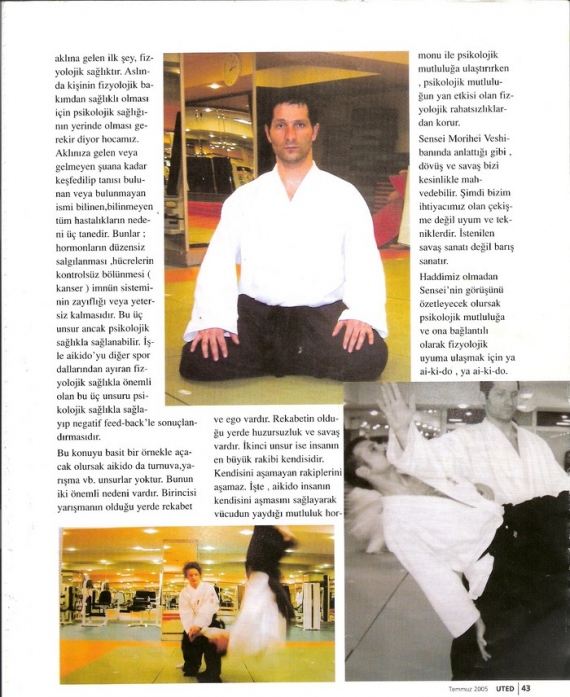 aklına gelen ilk şey, fizyolojik sağlıktır. Aslında kişinin fizyolojik bakımdan sağlıklı olması için psikolojik sağlığının yerinde olması gerekir diyor hocamız. Aklınıza gelen veya gelmeyen şuana kadar keşfedilip tanısı bulunan veya bulunmayan ismi bilinen,bilinmeyen tüm hastalıkların nedeni üç tanedir. Bunlar ; hormonların düzensiz salgılanması ,hücrelerin kontrolsüz bölünmesi ( kanser ) imnün sisteminin zayıflığı veya yetersiz kalmasıdır. Bu üç unsur ancak psikolojik sağlıkla sağlanabilir. İşle aikido'yu diğer spor dallarından ayıran fizyolojik sağlıkla önemli olan bu üç unsuru psikolojik sağlıkla sağlayıp negatif feed-back'le sonuçlandırmasıdır.

Bu konuyu basit bir örnekle açacak olursak aikido da turnuva,yarışma vb. unsurlar yoktur. Bunun iki önemli nedeni vardır. Birincisi yarışmanın olduğu yerde rekabet ve ego vardır. Rekabetin olduğu yerde huzursuzluk ve savaş vardır. İkinci unsur ise insanın en büyük rakibi kendisidir. Kendisini aşamayan rakiplerini aşamaz. İşte , aikido insanın kendisini aşmasını sağlayarak vücudun yaydığı mutluluk hormonu ile psikolojik mutluluğa ulaştırırken , psikolojik mutluluğun yan etkisi olan fizyolojik rahatsızlıklardan korur.

Sensei Morihei Veshibanında anlattığı gibi , dövüş ve savaş bizi kesinlikle mahvedebilir. Şimdi bizim ihtiyacımız olan çekişme değil uyum ve tekniklerdir. İstenilen savaş sanatı değil barış sanatır.

Haddimiz olmadan Sensei'nin görüşünü özetleyecek olursak psikolojik mutluluğa ve ona bağlantılı olarak fizyolojik uyuma ulaşmak için ya ai-ki-do , ya ai-ki-do.

Temmuz 2005 UTED 43